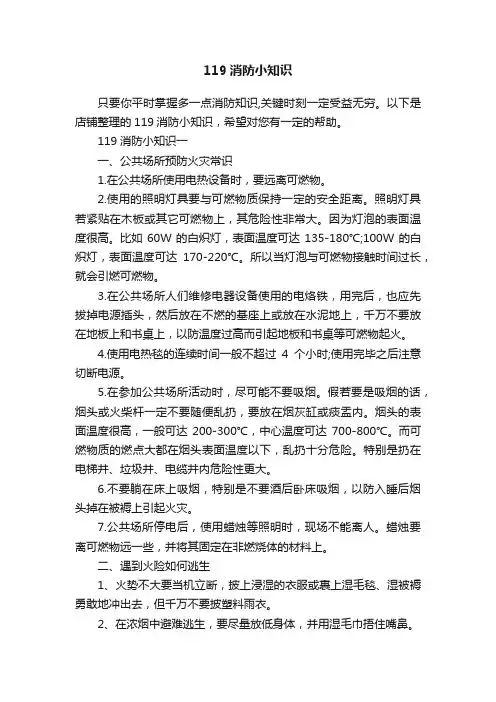 119 消防小知识

只要你平时掌握多一点消防知识,关键时刻一定受益无穷。以下是店铺整理的 119 消防小知识，希望对您有一定的帮助。

119 消防小知识一

一、公共场所预防火灾常识

1.在公共场所使用电热设备时，要远离可燃物。

2.使用的照明灯具要与可燃物质保持一定的安全距离。照明灯具若紧贴在木板或其它可燃物上，其危险性非常大。因为灯泡的表面温度很高。比如 60W 的白炽灯，表面温度可达 135-180°C;100W 的白炽灯，表面温度可达 170-220°C。所以当灯泡与可燃物接触时间过长，就会引燃可燃物。

3.在公共场所人们维修电器设备使用的电烙铁，用完后，也应先拔掉电源插头，然后放在不燃的基座上或放在水泥地上，千万不要放在地板上和书桌上，以防温度过高而引起地板和书桌等可燃物起火。

4.使用电热毯的连续时间一般不超过 4 个小时;使用完毕之后注意切断电源。

5.在参加公共场所活动时，尽可能不要吸烟。假若要是吸烟的话，烟头或火柴杆一定不要随便乱扔，要放在烟灰缸或痰盂内。烟头的表面温度很高，一般可达 200-300°C，中心温度可达 700-800°C。而可燃物质的燃点大都在烟头表面温度以下，乱扔十分危险。特别是扔在电梯井、垃圾井、电缆井内危险性更大。

6.不要躺在床上吸烟，特别是不要酒后卧床吸烟，以防入睡后烟头掉在被褥上引起火灾。

7.公共场所停电后，使用蜡烛等照明时，现场不能离人。蜡烛要离可燃物远一些，并将其固定在非燃烧体的材料上。

二、遇到火险如何逃生

1、火势不大要当机立断，披上浸湿的衣服或裹上湿毛毯、湿被褥勇敢地冲出去，但千万不要披塑料雨衣。

2、在浓烟中避难逃生，要尽量放低身体，并用湿毛巾捂住嘴鼻。